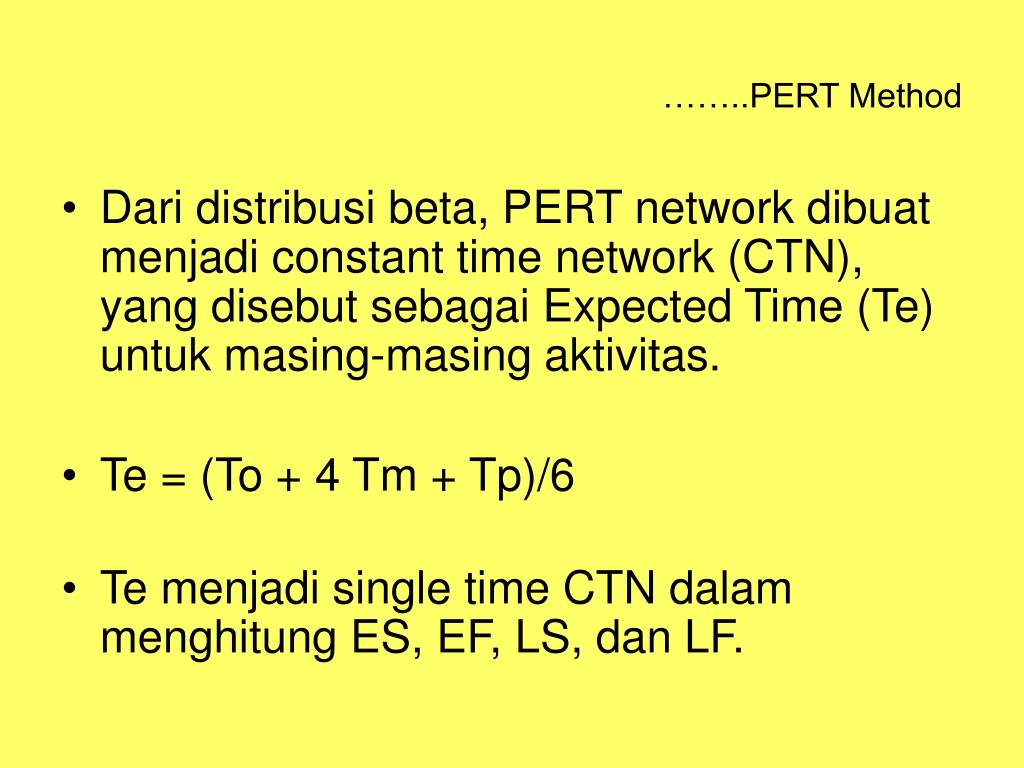 ……..PERT Method

• Dari distribusi beta, PERT network dibuat menjadi constant time network (CTN), yang disebut sebagai Expected Time (Te) untuk masing-masing aktivitas.

• Te = (To + 4 Tm + Tp)/6

• Te menjadi single time CTN dalam menghitung ES, EF, LS, dan LF.